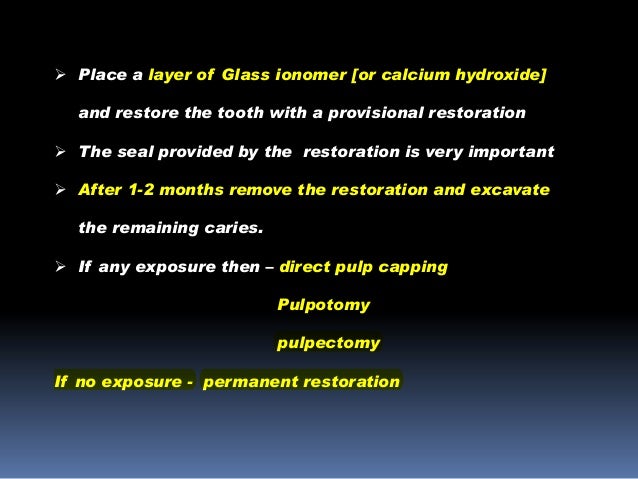 ➢ Place a layer of Glass ionomer [or calcium hydroxide] and restore the tooth with a provisional restoration

➢ The seal provided by the restoration is very important

➢ After 1-2 months remove the restoration and excavate the remaining caries.

➢ If any exposure then – direct pulp capping

Pulpotomy

pulpectomy

If no exposure - permanent restoration